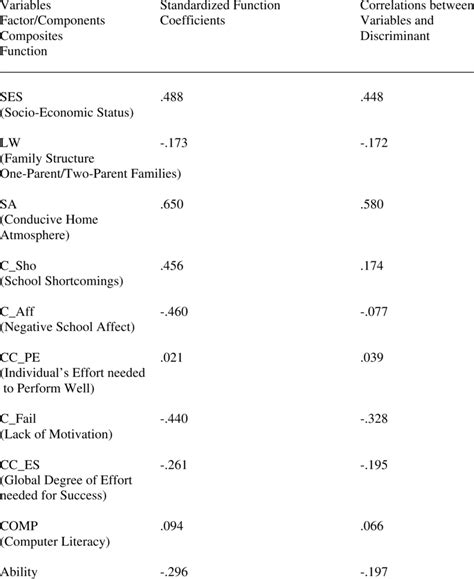 | Variables Factor/Components Composites Function | Standardized Function Coefficients | Correlations between Variables and Discriminant |
|---|---|---|
| SES (Socio-Economic Status) | .488 | .448 |
| LW (Family Structure One-Parent/Two-Parent Families) | -.173 | -.172 |
| SA (Conducive Home Atmosphere) | .650 | .580 |
| C_Sho (School Shortcomings) | .456 | .174 |
| C_Aff (Negative School Affect) | -.460 | -.077 |
| CC_PE (Individual's Effort needed to Perform Well) | .021 | .039 |
| C_Fail (Lack of Motivation) | -.440 | -.328 |
| CC_ES (Global Degree of Effort needed for Success) | -.261 | -.195 |
| COMP (Computer Literacy) | .094 | .066 |
| Ability | -.296 | -.197 |